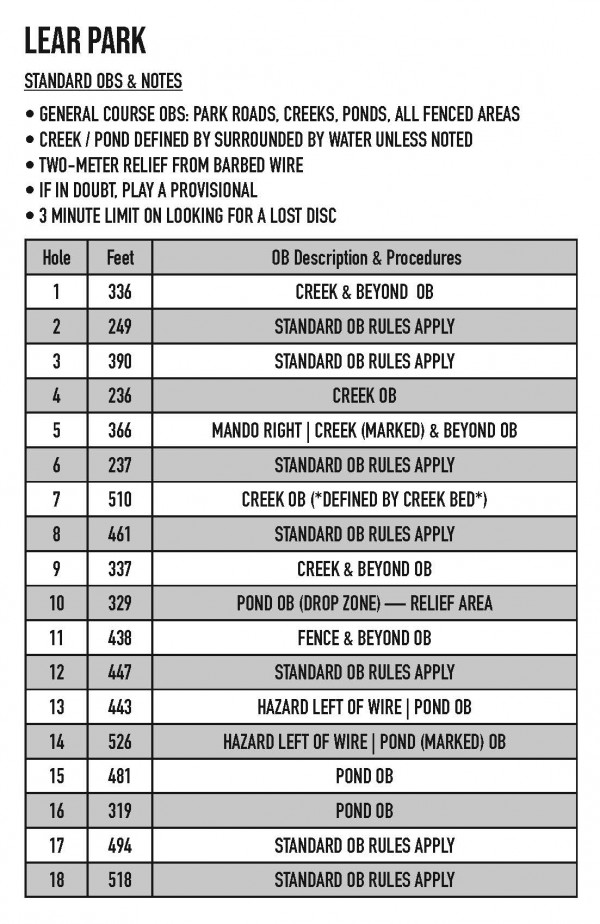 LEAR PARK

STANDARD OBS & NOTES

• GENERAL COURSE OBS: PARK ROADS, CREEKS, PONDS, ALL FENCED AREAS
• CREEK / POND DEFINED BY SURROUNDED BY WATER UNLESS NOTED
• TWO-METER RELIEF FROM BARBED WIRE
• IF IN DOUBT, PLAY A PROVISIONAL
• 3 MINUTE LIMIT ON LOOKING FOR A LOST DISC

| Hole | Feet | OB Description & Procedures |
|---|---|---|
| 1 | 336 | CREEK & BEYOND OB |
| 2 | 249 | STANDARD OB RULES APPLY |
| 3 | 390 | STANDARD OB RULES APPLY |
| 4 | 236 | CREEK OB |
| 5 | 366 | MANDO RIGHT \| CREEK (MARKED) & BEYOND OB |
| 6 | 237 | STANDARD OB RULES APPLY |
| 7 | 510 | CREEK OB (*DEFINED BY CREEK BED*) |
| 8 | 461 | STANDARD OB RULES APPLY |
| 9 | 337 | CREEK & BEYOND OB |
| 10 | 329 | POND OB (DROP ZONE) — RELIEF AREA |
| 11 | 438 | FENCE & BEYOND OB |
| 12 | 447 | STANDARD OB RULES APPLY |
| 13 | 443 | HAZARD LEFT OF WIRE \| POND OB |
| 14 | 526 | HAZARD LEFT OF WIRE \| POND (MARKED) OB |
| 15 | 481 | POND OB |
| 16 | 319 | POND OB |
| 17 | 494 | STANDARD OB RULES APPLY |
| 18 | 518 | STANDARD OB RULES APPLY |